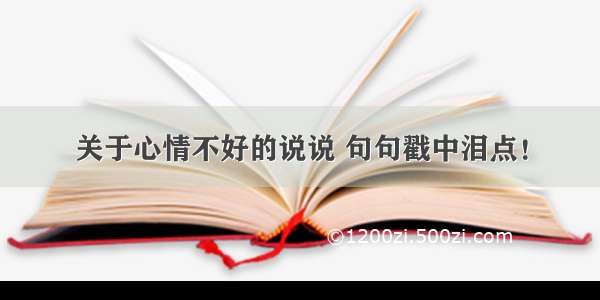 关于心情不好的说说 句句戳中泪点!

©1200zi.500zi.com